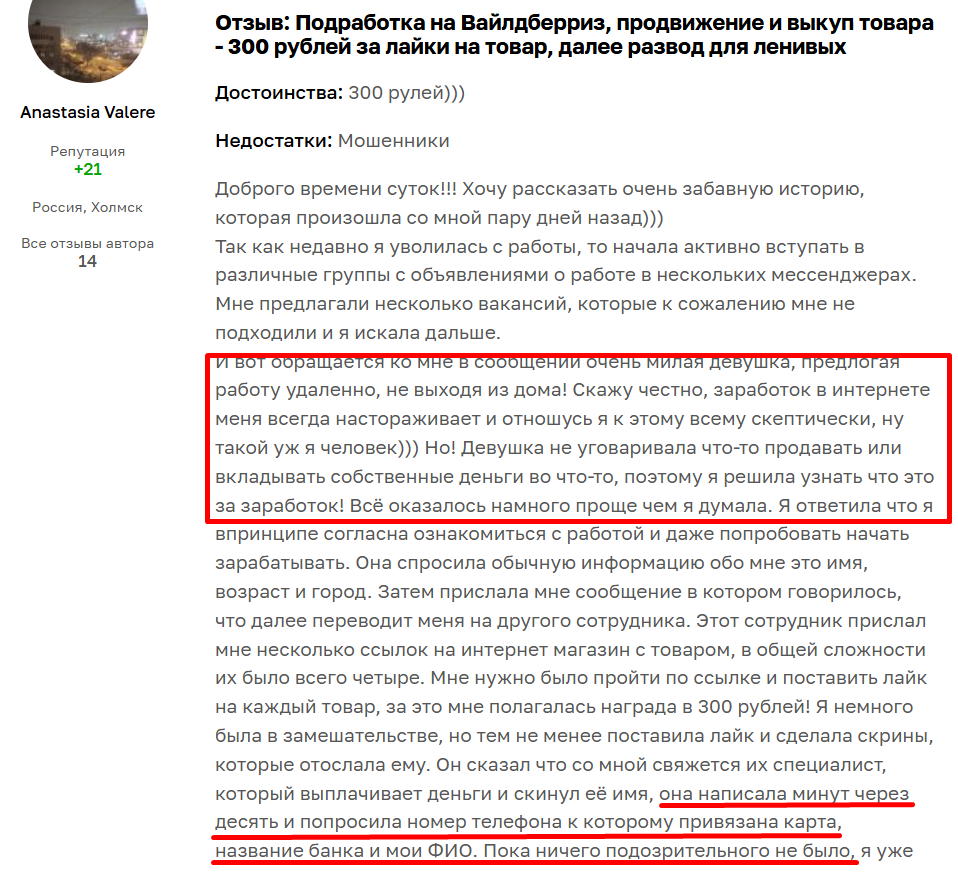 Anastasia Valere

Репутация
+21

Россия, Холмск

Все отзывы автора
14

Отзыв: Подработка на Вайлдберриз, продвижение и выкуп товара - 300 рублей за лайки на товар, далее развод для ленивых

Достоинства: 300 рулей)))

Недостатки: Мошенники

Доброго времени суток!!! Хочу рассказать очень забавную историю, которая произошла со мной пару дней назад)))
Так как недавно я уволилась с работы, то начала активно вступать в различные группы с объявлениями о работе в нескольких мессенджерах. Мне предлагали несколько вакансий, которые к сожалению мне не подходили и я искала дальше.
И вот обращается ко мне в сообщении очень милая девушка, предлогая работу удаленно, не выходя из дома! Скажу честно, заработок в интернете меня всегда настораживает и отношусь я к этому всему скептически, ну такой уж я человек))) Но! Девушка не уговаривала что-то продавать или вкладывать собственные деньги во что-то, поэтому я решила узнать что это за заработок! Всё оказалось намного проще чем я думала. Я ответила что я впринципе согласна ознакомиться с работой и даже попробовать начать зарабатывать. Она спросила обычную информацию обо мне это имя, возраст и город. Затем прислала мне сообщение в котором говорилось, что далее переводит меня на другого сотрудника. Этот сотрудник прислал мне несколько ссылок на интернет магазин с товаром, в общей сложности их было всего четыре. Мне нужно было пройти по ссылке и поставить лайк на каждый товар, за это мне полагалась награда в 300 рублей! Я немного была в замешательстве, но тем не менее поставила лайк и сделала скрины, которые отослала ему. Он сказал что со мной свяжется их специалист, который выплачивает деньги и скинул её имя, она написала минут через десять и попросила номер телефона к которому привязана карта, название банка и мои ФИО. Пока ничего подозрительного не было, я уже